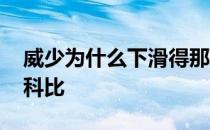 威少为什么下滑得那
科比